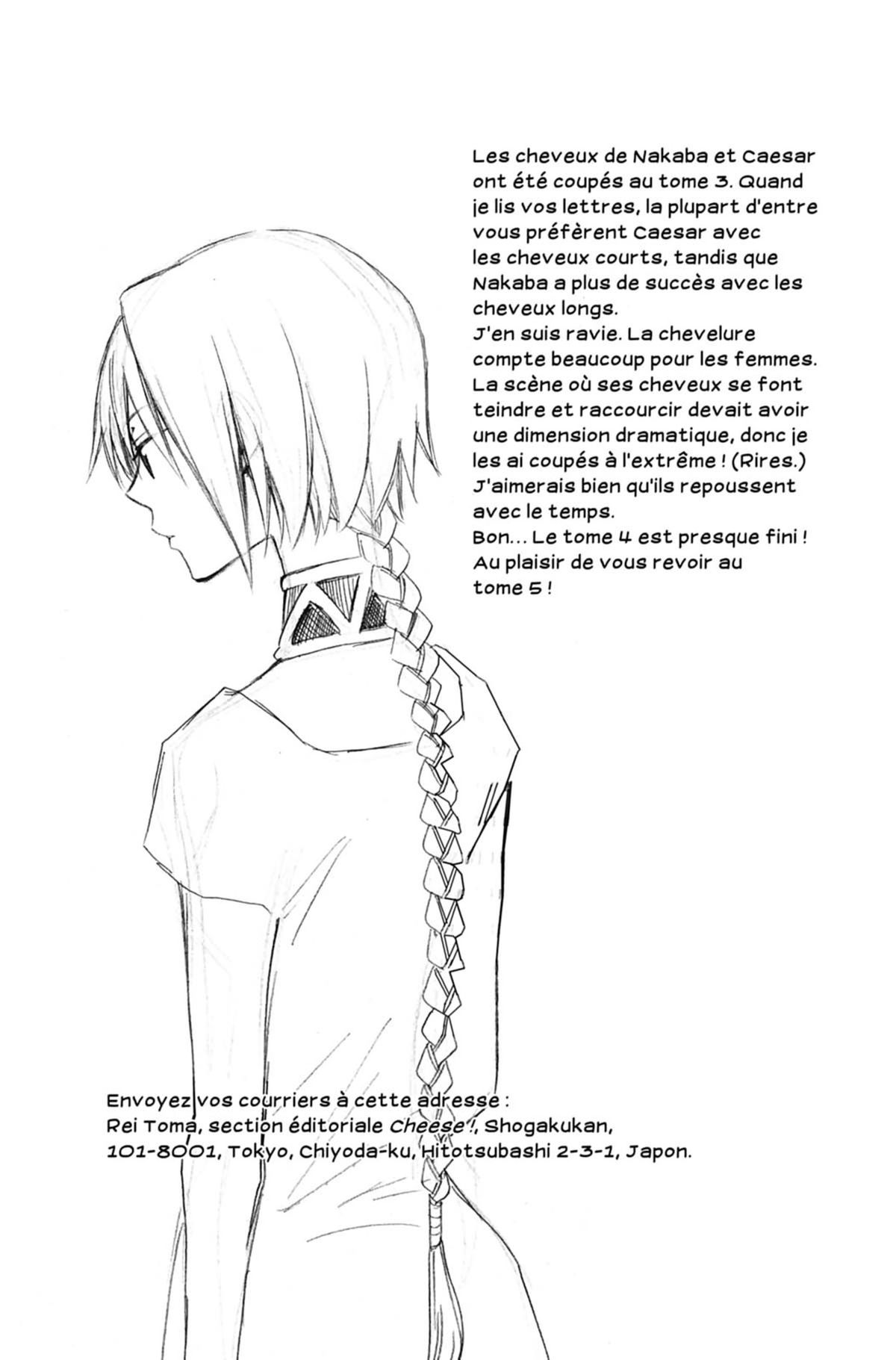 Les cheveux de Nakaba et Caesar ont été coupés au tome 3. Quand je lis vos lettres, la plupart d'entre vous préfèrent Caesar avec les cheveux courts, tandis que Nakaba a plus de succès avec les cheveux longs.
J'en suis ravie. La chevelure compte beaucoup pour les femmes. La scène où ses cheveux se font teindre et raccourcir devait avoir une dimension dramatique, donc je les ai coupés à l'extrême ! (Rires.) J'aimerais bien qu'ils repoussent avec le temps.
Bon... Le tome 4 est presque fini ! Au plaisir de vous revoir au tome 5 !

Envoyez vos courriers à cette adresse :
Rei Toma, section éditoriale Cheese !, Shogakukan,
101-8001, Tokyo, Chiyoda-ku, Hitotsubashi 2-3-1, Japon.